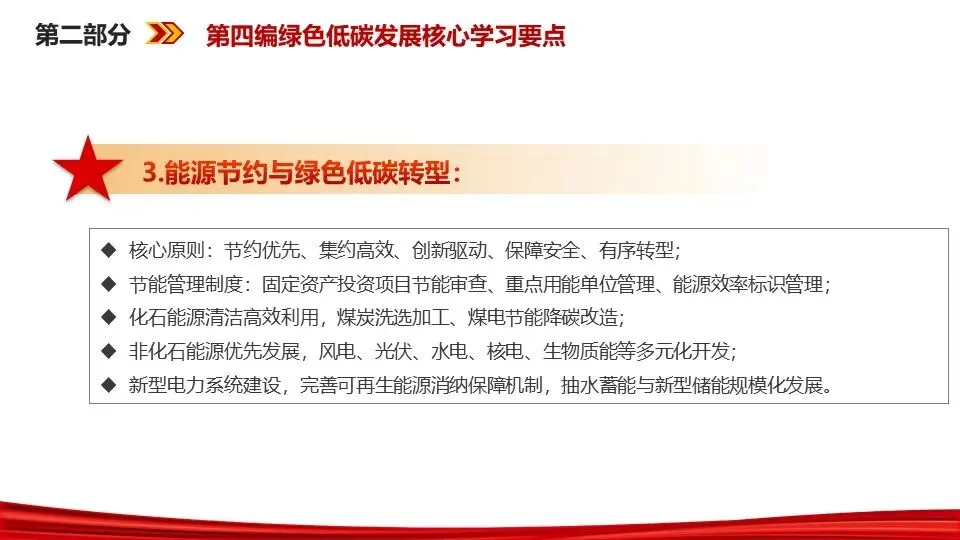 第二部分 第四编绿色低碳发展核心学习要点

3.能源节约与绿色低碳转型：

◆ 核心原则：节约优先、集约高效、创新驱动、保障安全、有序转型；
◆ 节能管理制度：固定资产投资项目节能审查、重点用能单位管理、能源效率标识管理；
◆ 化石能源清洁高效利用，煤炭洗选加工、煤电节能降碳改造；
◆ 非化石能源优先发展，风电、光伏、水电、核电、生物质能等多元化开发；
◆ 新型电力系统建设，完善可再生能源消纳保障机制，抽水蓄能与新型储能规模化发展。